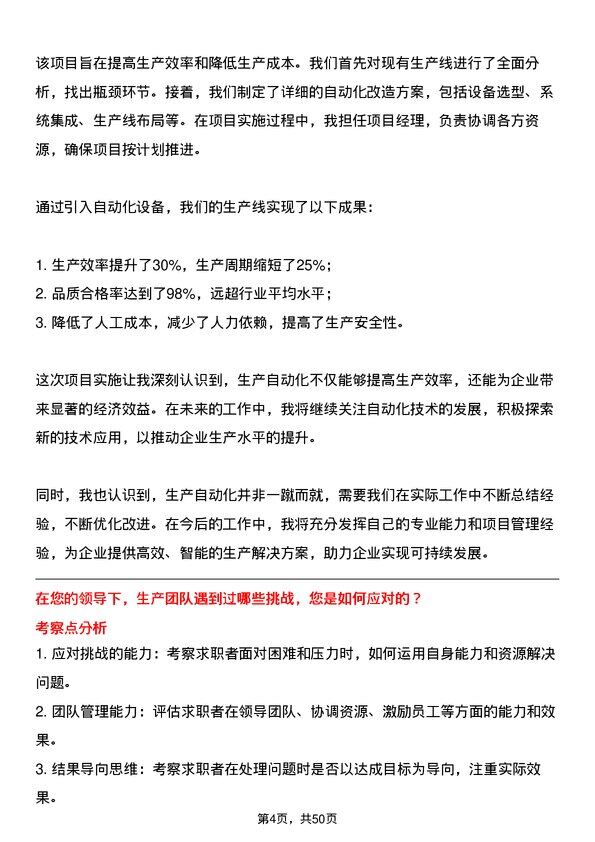 该项目旨在提高生产效率和降低生产成本。我们首先对现有生产线进行了全面分析，找出瓶颈环节。接着，我们制定了详细的自动化改造方案，包括设备选型、系统集成、生产线布局等。在项目实施过程中，我担任项目经理，负责协调各方资源，确保项目按计划推进。

通过引入自动化设备，我们的生产线实现了以下成果：

1. 生产效率提升了30%，生产周期缩短了25%；
2. 品质合格率达到了98%，远超行业平均水平；
3. 降低了人工成本，减少了人力依赖，提高了生产安全性。

这次项目实施让我深刻认识到，生产自动化不仅能够提高生产效率，还能为企业带来显著的经济效益。在未来的工作中，我将继续关注自动化技术的发展，积极探索新的技术应用，以推动企业生产水平的提升。

同时，我也认识到，生产自动化并非一蹴而就，需要我们在实际工作中不断总结经验，不断优化改进。在今后的工作中，我将充分发挥自己的专业能力和项目管理经验，为企业提供高效、智能的生产解决方案，助力企业实现可持续发展。

在您的领导下，生产团队遇到过哪些挑战，您是如何应对的？

考察点分析

1. 应对挑战的能力：考察求职者面对困难和压力时，如何运用自身能力和资源解决问题。

2. 团队管理能力：评估求职者在领导团队、协调资源、激励员工等方面的能力和效果。

3. 结果导向思维：考察求职者在处理问题时是否以达成目标为导向，注重实际效果。

第4页，共50页